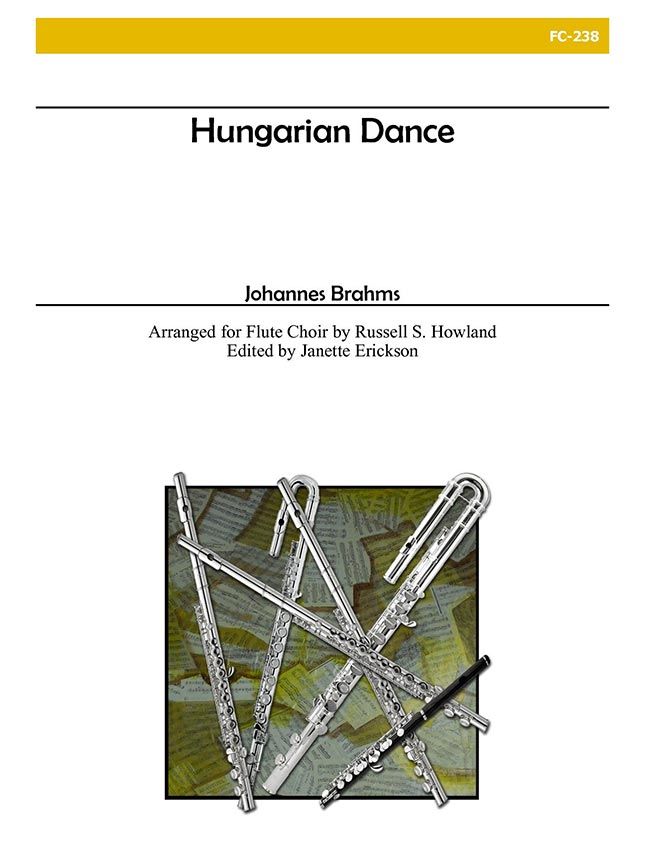 FC-238

Hungarian Dance

Johannes Brahms

Arranged for Flute Choir by Russell S. Howland
Edited by Janette Erickson